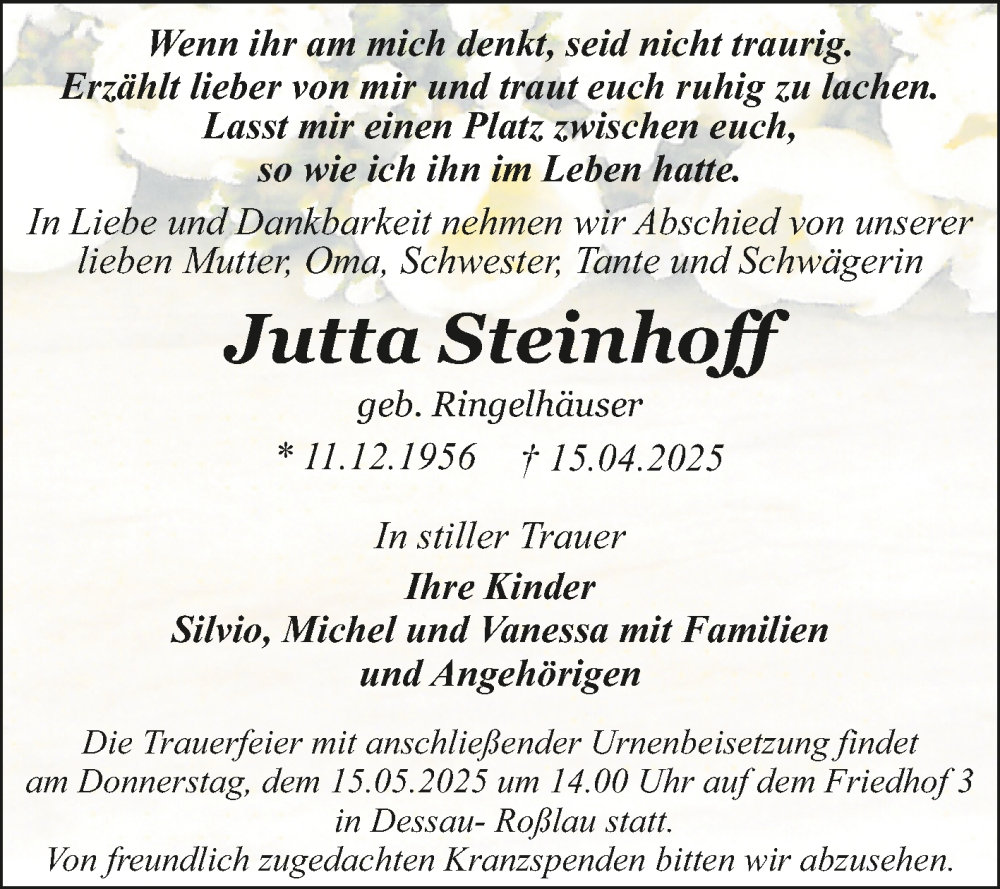 Wenn ihr am mich denkt, seid nicht traurig.
Erzählt lieber von mir und traut euch ruhig zu lachen.
Lasst mir einen Platz zwischen euch,
so wie ich ihn im Leben hatte.

In Liebe und Dankbarkeit nehmen wir Abschied von unserer lieben Mutter, Oma, Schwester, Tante und Schwägerin

Jutta Steinhoff

geb. Ringelhäuser

* 11.12.1956 † 15.04.2025

In stiller Trauer

Ihre Kinder
Silvio, Michel und Vanessa mit Familien
und Angehörigen

Die Trauerfeier mit anschließender Urnenbeisetzung findet am Donnerstag, dem 15.05.2025 um 14.00 Uhr auf dem Friedhof 3 in Dessau- Roßlau statt.
Von freundlich zugedachten Kranzspenden bitten wir abzusehen.